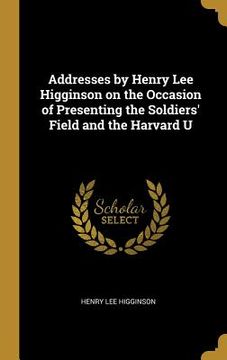 Addresses by Henry Lee Higginson on the Occasion of Presenting the Soldiers' Field and the Harvard U

Scholar SELECT

HENRY LEE HIGGINSON